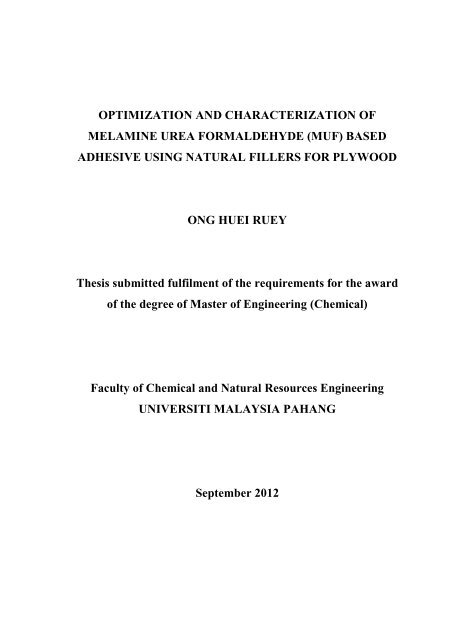 OPTIMIZATION AND CHARACTERIZATION OF MELAMINE UREA FORMALDEHYDE (MUF) BASED ADHESIVE USING NATURAL FILLERS FOR PLYWOOD

ONG HUEI RUEY

Thesis submitted fulfilment of the requirements for the award of the degree of Master of Engineering (Chemical)

Faculty of Chemical and Natural Resources Engineering
UNIVERSITI MALAYSIA PAHANG

September 2012